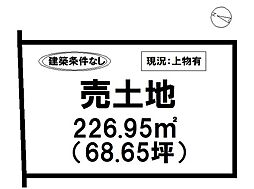 建築条件なし

現況:上物有

売土地

226.95㎡
(68.65坪)